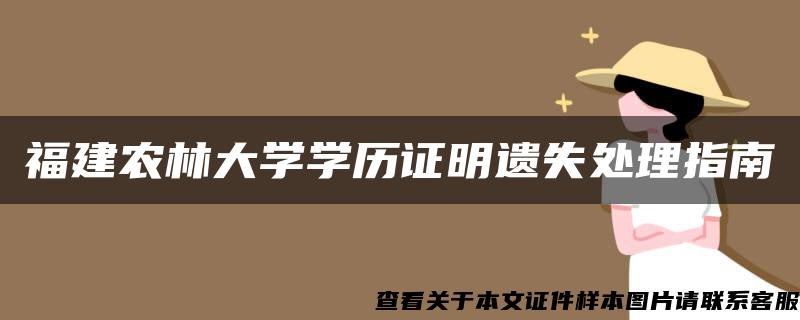 福建农林大学学历证明遗失处理指南

查看关于本文证件样本图片请联系客服